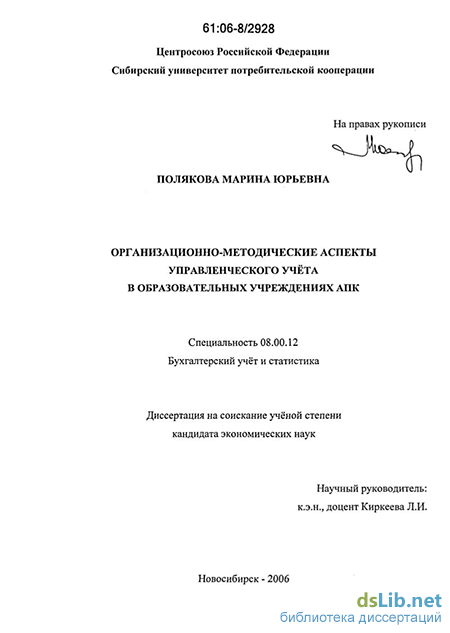 61:06-8/2928

Центросоюз Российской Федерации

Сибирский университет потребительской кооперации

На правах рукописи

ПОЛЯКОВА МАРИНА ЮРЬЕВНА

ОРГАНИЗАЦИОННО-МЕТОДИЧЕСКИЕ АСПЕКТЫ
УПРАВЛЕНЧЕСКОГО УЧЁТА
В ОБРАЗОВАТЕЛЬНЫХ УЧРЕЖДЕНИЯХ АПК

Специальность 08.00.12
Бухгалтерский учёт и статистика

Диссертация на соискание учёной степени
кандидата экономических наук

Научный руководитель:
к.э.н., доцент Киркеева Л.И.

Новосибирск - 2006

dsLib.net
библиотека диссертаций